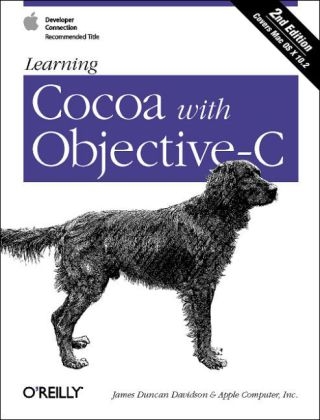 Developer Connection
Recommended Title

2nd Edition
Covers Mac OS X 10.2

Learning
Cocoa with Objective-C

O'REILLY

James Duncan Davidson & Apple Computer, Inc.